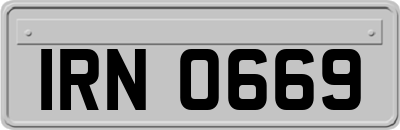 IRN 0669